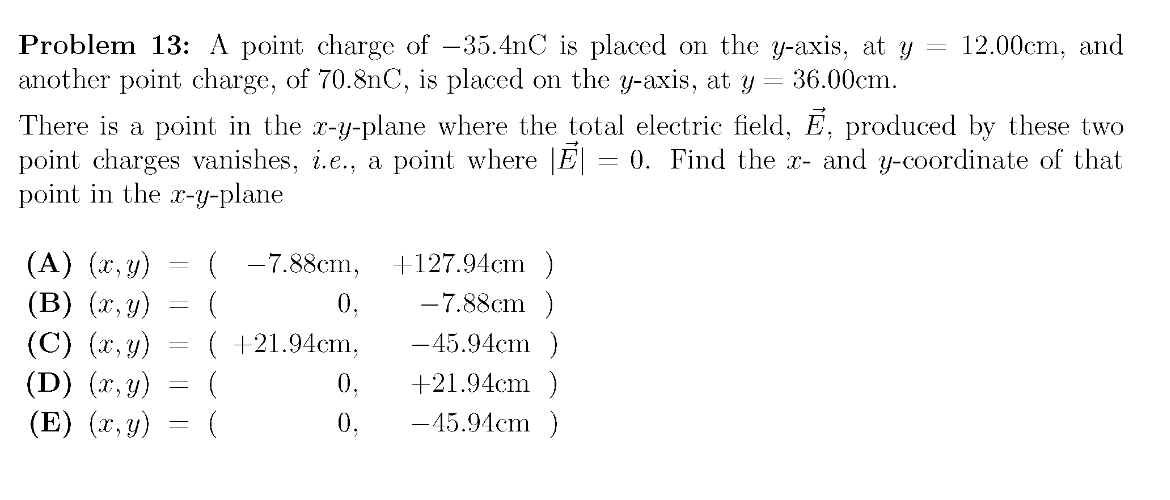 **Problem 13:** A point charge of $-35.4$nC is placed on the $y$-axis, at $y = 12.00$cm, and another point charge, of $70.8$nC, is placed on the $y$-axis, at $y = 36.00$cm.

There is a point in the $x$-$y$-plane where the total electric field, $\vec{E}$, produced by these two point charges vanishes, *i.e.*, a point where $|\vec{E}| = 0$. Find the $x$- and $y$-coordinate of that point in the $x$-$y$-plane

**(A)** $(x, y) = ( -7.88\text{cm}, +127.94\text{cm} )$
**(B)** $(x, y) = ( 0, -7.88\text{cm} )$
**(C)** $(x, y) = ( +21.94\text{cm}, -45.94\text{cm} )$
**(D)** $(x, y) = ( 0, +21.94\text{cm} )$
**(E)** $(x, y) = ( 0, -45.94\text{cm} )$